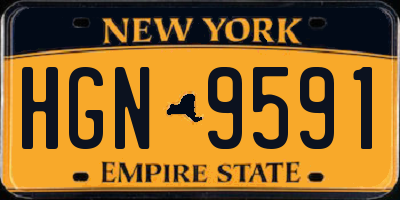 NEW YORK

HGN 9591

EMPIRE STATE